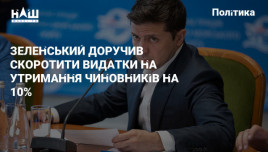 НАШ

Політика

ЗЕЛЕНСЬКИЙ ДОРУЧИВ СКОРОТИТИ ВИДАТКИ НА УТРИМАННЯ ЧИНОВНИКІВ НА 10%